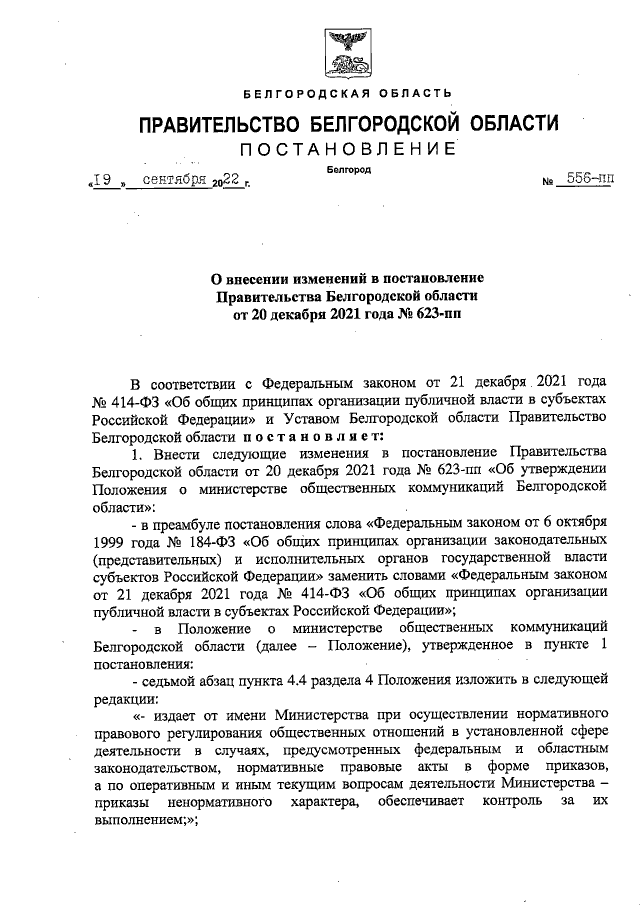 БЕЛГОРОДСКАЯ ОБЛАСТЬ

ПРАВИТЕЛЬСТВО БЕЛГОРОДСКОЙ ОБЛАСТИ

ПОСТАНОВЛЕНИЕ

Белгород

«19» сентября 2022 г. № 556-пп

О внесении изменений в постановление Правительства Белгородской области от 20 декабря 2021 года № 623-пп

В соответствии с Федеральным законом от 21 декабря 2021 года № 414-ФЗ «Об общих принципах организации публичной власти в субъектах Российской Федерации» и Уставом Белгородской области Правительство Белгородской области постановляет:

1. Внести следующие изменения в постановление Правительства Белгородской области от 20 декабря 2021 года № 623-пп «Об утверждении Положения о министерстве общественных коммуникаций Белгородской области»:

- в преамбуле постановления слова «Федеральным законом от 6 октября 1999 года № 184-ФЗ «Об общих принципах организации законодательных (представительных) и исполнительных органов государственной власти субъектов Российской Федерации» заменить словами «Федеральным законом от 21 декабря 2021 года № 414-ФЗ «Об общих принципах организации публичной власти в субъектах Российской Федерации»;

- в Положение о министерстве общественных коммуникаций Белгородской области (далее – Положение), утвержденное в пункте 1 постановления:

- седьмой абзац пункта 4.4 раздела 4 Положения изложить в следующей редакции:

«- издает от имени Министерства при осуществлении нормативного правового регулирования общественных отношений в установленной сфере деятельности в случаях, предусмотренных федеральным и областным законодательством, нормативные правовые акты в форме приказов, а по оперативным и иным текущим вопросам деятельности Министерства – приказы ненормативного характера, обеспечивает контроль за их выполнением;»;